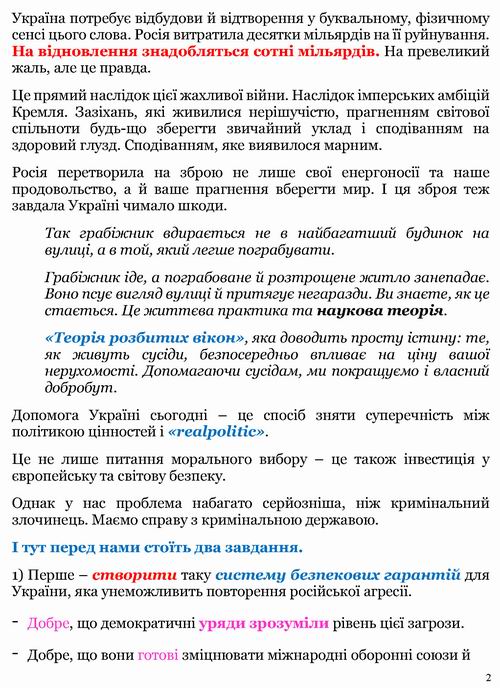 Україна потребує відбудови й відтворення у буквальному, фізичному сенсі цього слова. Росія витратила десятки мільярдів на її руйнування. На відновлення знадобляться сотні мільярдів. На превеликий жаль, але це правда.

Це прямий наслідок цієї жахливої війни. Наслідок імперських амбіцій Кремля. Зазіхань, які живилися нерішучістю, прагненням світової спільноти будь-що зберегти звичайний уклад і сподіванням на здоровий глузд. Сподіванням, яке виявилося марним.

Росія перетворила на зброю не лише свої енергоносії та наше продовольство, а й ваше прагнення вберегти мир. І ця зброя теж завдала Україні чимало шкоди.

Так грабіжник вдирається не в найбагатший будинок на вулиці, а в той, який легше пограбувати.

Грабіжник іде, а пограбоване й розтрощене житло занепадає. Воно псує вигляд вулиці й притягує негаразди. Ви знаєте, як це стається. Це життєва практика та наукова теорія.

«Теорія розбитих вікон», яка доводить просту істину: те, як живуть сусіди, безпосередньо впливає на ціну вашої нерухомості. Допомагаючи сусідам, ми покращуємо і власний добробут.

Допомога Україні сьогодні – це спосіб зняти суперечність між політикою цінностей і «realpolitic».

Це не лише питання морального вибору – це також інвестиція у європейську та світову безпеку.

Однак у нас проблема набагато серйозніша, ніж кримінальний злочинець. Маємо справу з кримінальною державою.

І тут перед нами стоїть два завдання.

1) Перше – створити таку систему безпекових гарантій для України, яка унеможливить повторення російської агресії.

- Добре, що демократичні уряди зрозуміли рівень цієї загрози.

- Добре, що вони готові зміцнювати міжнародні оборонні союзи й

2